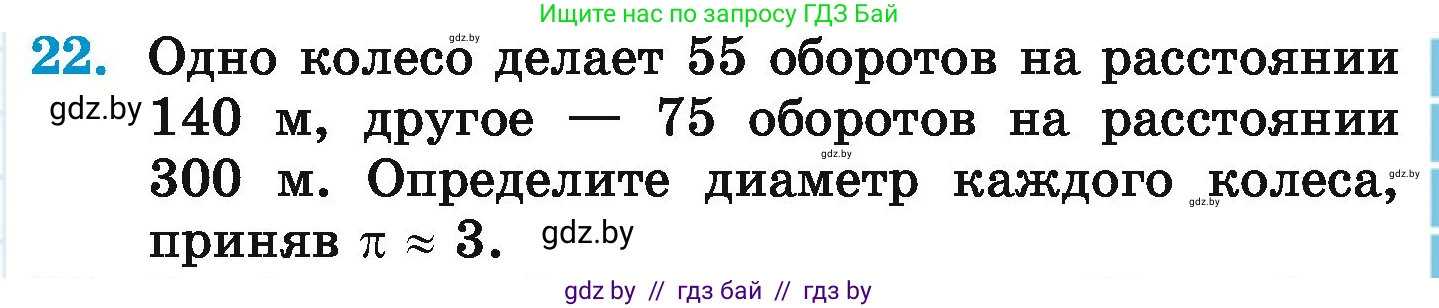 Ищите нас по запросу ГДЗ Бай

gdz.by

22. Одно колесо делает 55 оборотов на расстоянии 140 м, другое — 75 оборотов на расстоянии 300 м. Определите диаметр каждого колеса, приняв $\pi \approx 3$.

gdz.by gdz.by gdz.by gdz.by gdz.by

gdz by // гдз бай // гдз by